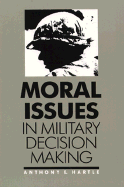 MORAL ISSUES
IN MILITARY DECISION MAKING

ANTHONY E. HARTLE